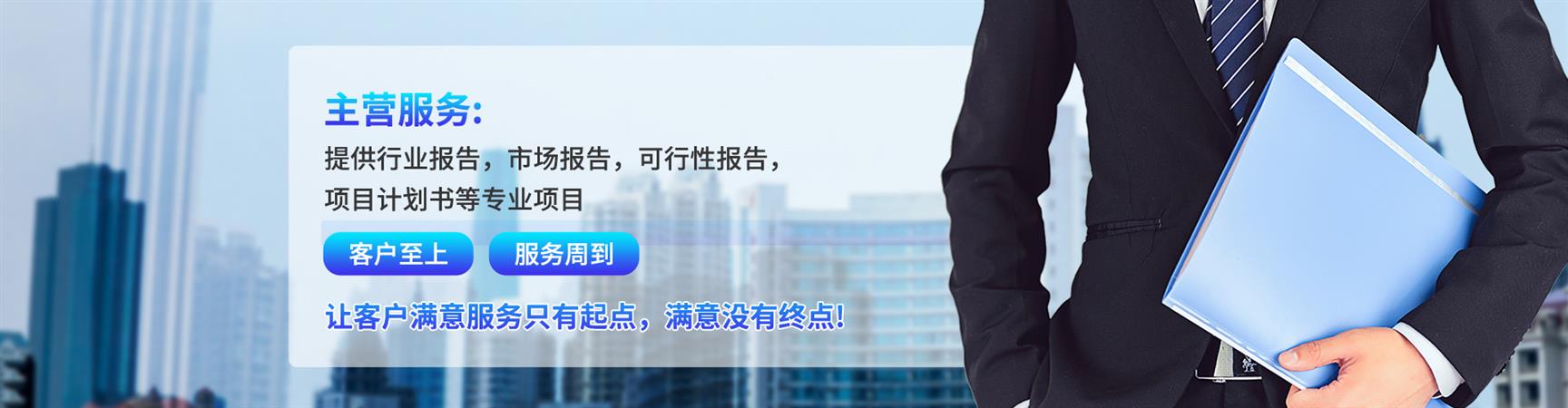 主营服务:

提供行业报告，市场报告，可行性报告，项目计划书等专业项目

客户至上

服务周到

让客户满意服务只有起点，满意没有终点!